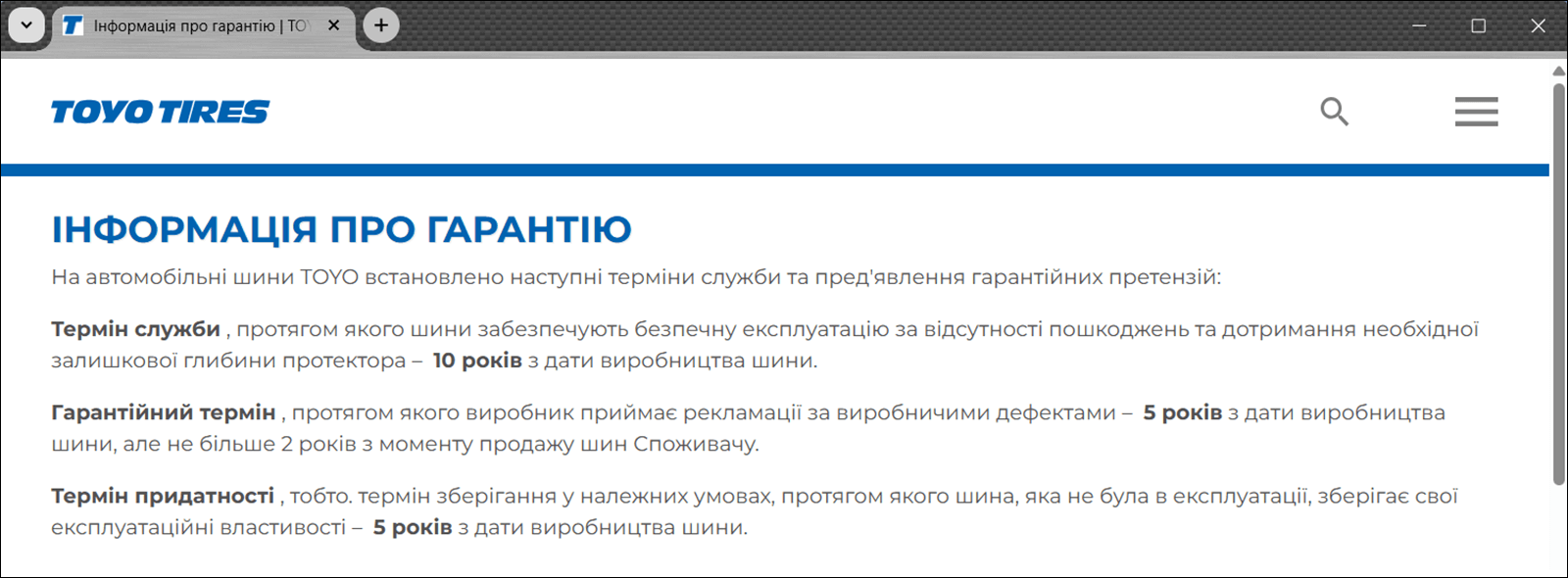 Інформація про гарантію | TO

TOYO TIRES

ІНФОРМАЦІЯ ПРО ГАРАНТІЮ

На автомобільні шини TOYO встановлено наступні терміни служби та пред'явлення гарантійних претензій:

Термін служби , протягом якого шини забезпечують безпечну експлуатацію за відсутності пошкоджень та дотримання необхідної залишкової глибини протектора – 10 років з дати виробництва шини.

Гарантійний термін , протягом якого виробник приймає рекламації за виробничими дефектами – 5 років з дати виробництва шини, але не більше 2 років з моменту продажу шин Споживачу.

Термін придатності , тобто. термін зберігання у належних умовах, протягом якого шина, яка не була в експлуатації, зберігає свої експлуатаційні властивості – 5 років з дати виробництва шини.